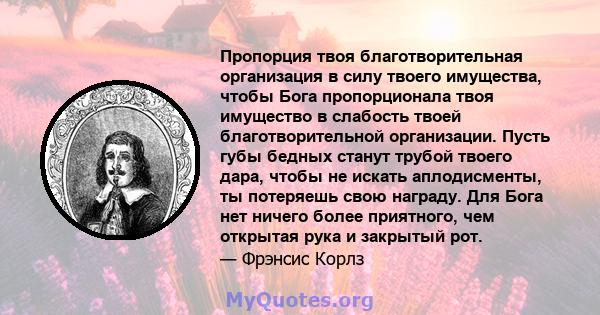 Пропорция твоя благотворительная организация в силу твоего имущества, чтобы Бога пропорционала твоя имущество в слабость твоей благотворительной организации. Пусть губы бедных станут трубой твоего дара, чтобы не искать аплодисменты, ты потеряешь свою награду. Для Бога нет ничего более приятного, чем открытая рука и закрытый рот.
— Фрэнсис Корлз

MyQuotes.org